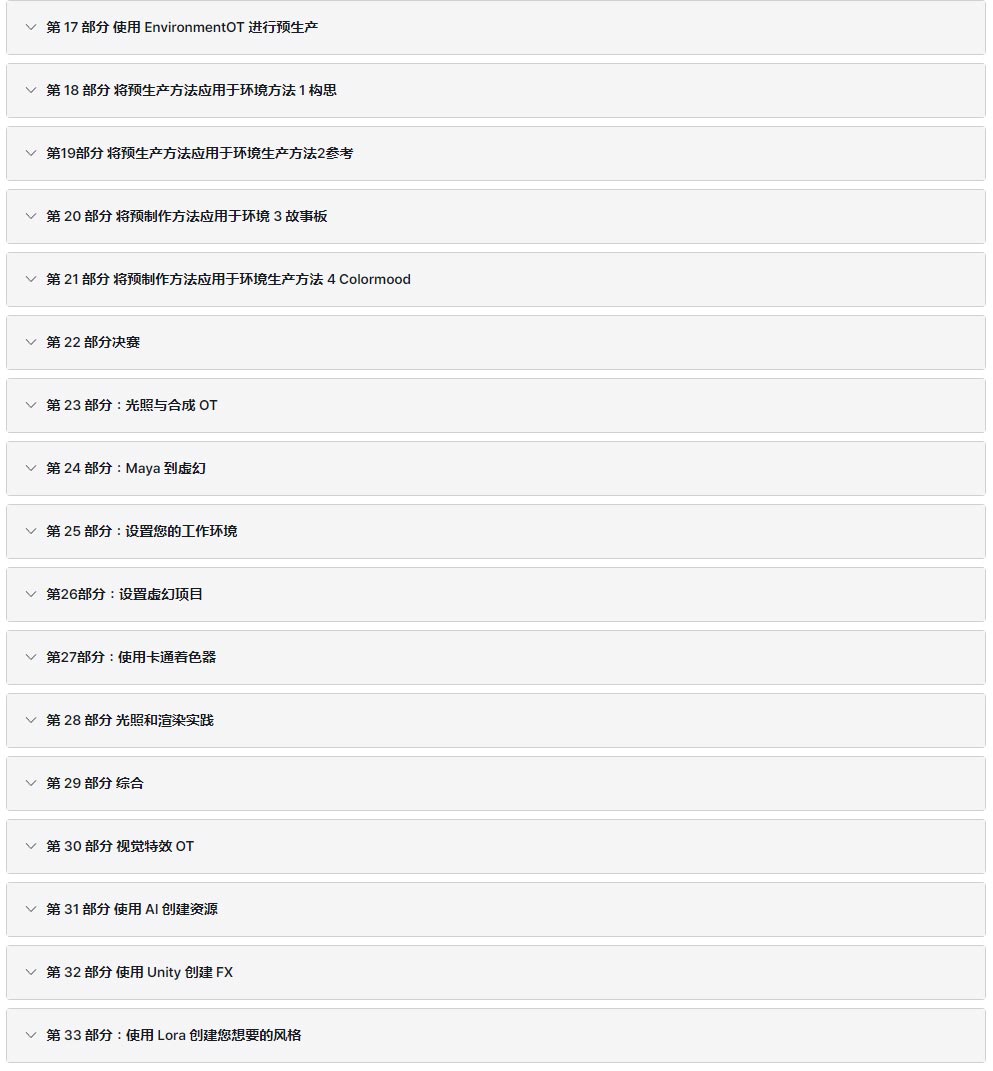 第 17 部分 使用 EnvironmentOT 进行预生产

第 18 部分 将预生产方法应用于环境方法 1 构思

第19部分 将预生产方法应用于环境生产方法2参考

第 20 部分 将预制作方法应用于环境 3 故事板

第 21 部分 将预制作方法应用于环境生产方法 4 Colormood

第 22 部分决赛

第 23 部分：光照与合成 OT

第 24 部分：Maya 到虚幻

第 25 部分：设置您的工作环境

第26部分：设置虚幻项目

第27部分：使用卡通着色器

第 28 部分 光照和渲染实践

第 29 部分 综合

第 30 部分 视觉特效 OT

第 31 部分 使用 AI 创建资源

第 32 部分 使用 Unity 创建 FX

第 33 部分：使用 Lora 创建您想要的风格